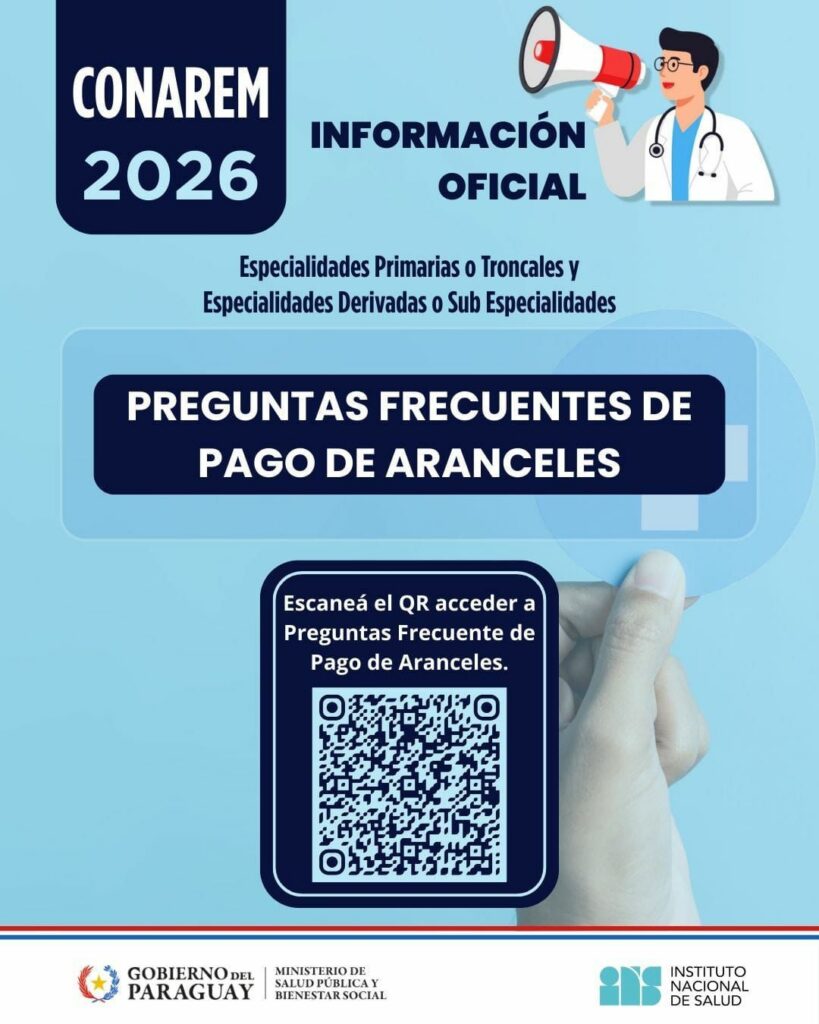 CONAREM
2026

INFORMACIÓN
OFICIAL

Especialidades Primarias o Troncales y
Especialidades Derivadas o Sub Especialidades

PREGUNTAS FRECUENTES DE PAGO DE ARANCELES

Escaneá el QR acceder a Preguntas Frecuente de Pago de Aranceles.

GOBIERNO DEL PARAGUAY
MINISTERIO DE SALUD PÚBLICA Y BIENESTAR SOCIAL

INSTITUTO
NACIONAL
DE SALUD